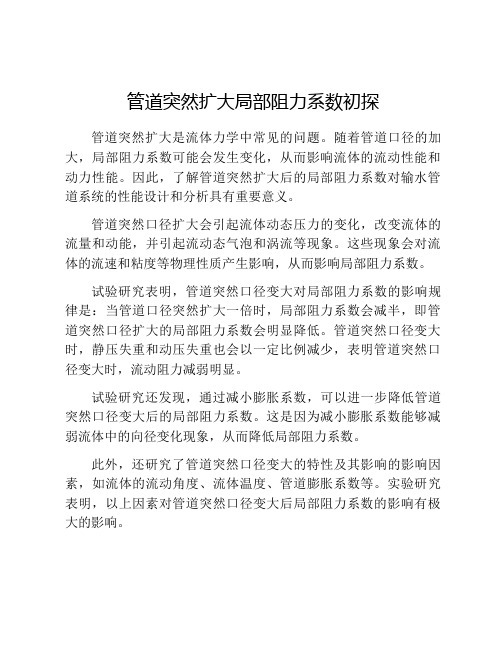 管道突然扩大局部阻力系数初探

管道突然扩大是流体力学中常见的问题。随着管道口径的加大，局部阻力系数可能会发生变化，从而影响流体的流动性能和动力性能。因此，了解管道突然扩大后的局部阻力系数对输水管道系统的性能设计和分析具有重要意义。

管道突然口径扩大会引起流体动态压力的变化，改变流体的流量和动能，并引起流动态气泡和涡流等现象。这些现象会对流体的流速和粘度等物理性质产生影响，从而影响局部阻力系数。

试验研究表明，管道突然口径变大对局部阻力系数的影响规律是：当管道口径突然扩大一倍时，局部阻力系数会减半，即管道突然口径扩大的局部阻力系数会明显降低。管道突然口径变大时，静压失重和动压失重也会以一定比例减少，表明管道突然口径变大时，流动阻力减弱明显。

试验研究还发现，通过减小膨胀系数，可以进一步降低管道突然口径变大后的局部阻力系数。这是因为减小膨胀系数能够减弱流体中的向径变化现象，从而降低局部阻力系数。

此外，还研究了管道突然口径变大的特性及其影响的影响因素，如流体的流动角度、流体温度、管道膨胀系数等。实验研究表明，以上因素对管道突然口径变大后局部阻力系数的影响有极大的影响。